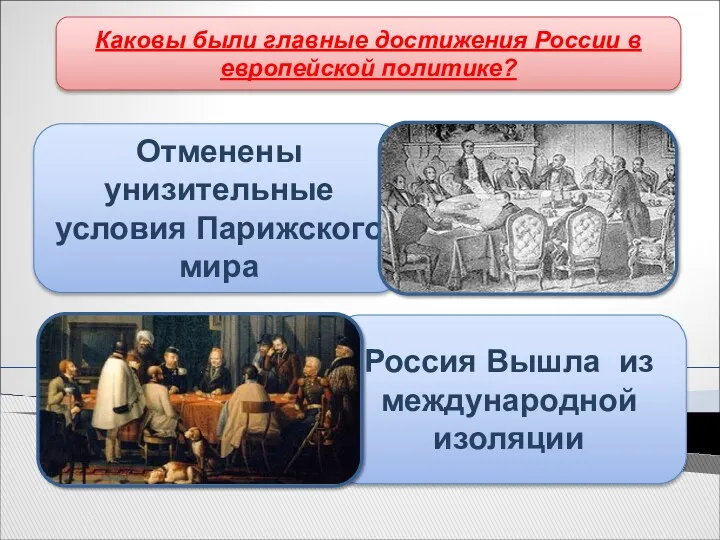 Каковы были главные достижения России в европейской политике?

Отменены унизительные условия Парижского мира

Россия Вышла из международной изоляции